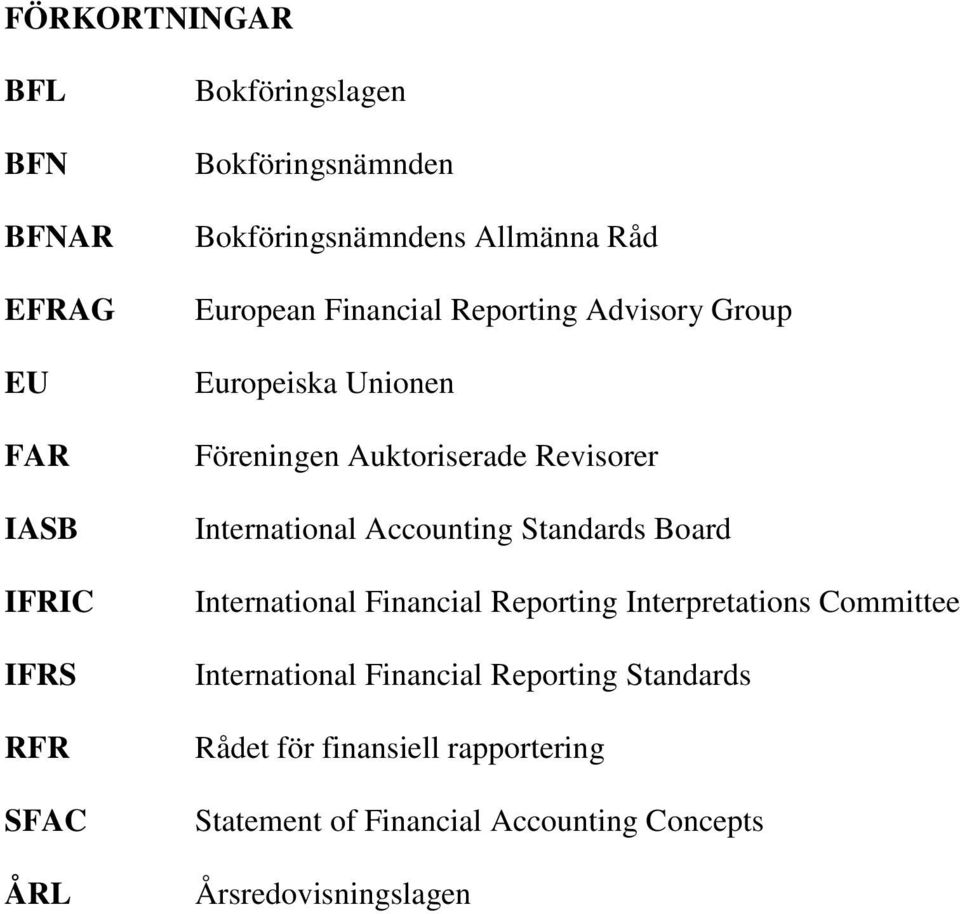 FÖRKORTNINGAR

BFL Bokföringslagen

BFN Bokföringsnämnden

BFNAR Bokföringsnämndens Allmänna Råd

EFRAG European Financial Reporting Advisory Group

EU Europeiska Unionen

FAR Föreningen Auktoriserade Revisorer

IASB International Accounting Standards Board

IFRIC International Financial Reporting Interpretations Committee

IFRS International Financial Reporting Standards

RFR Rådet för finansiell rapportering

SFAC Statement of Financial Accounting Concepts

ÅRL Årsredovisningslagen